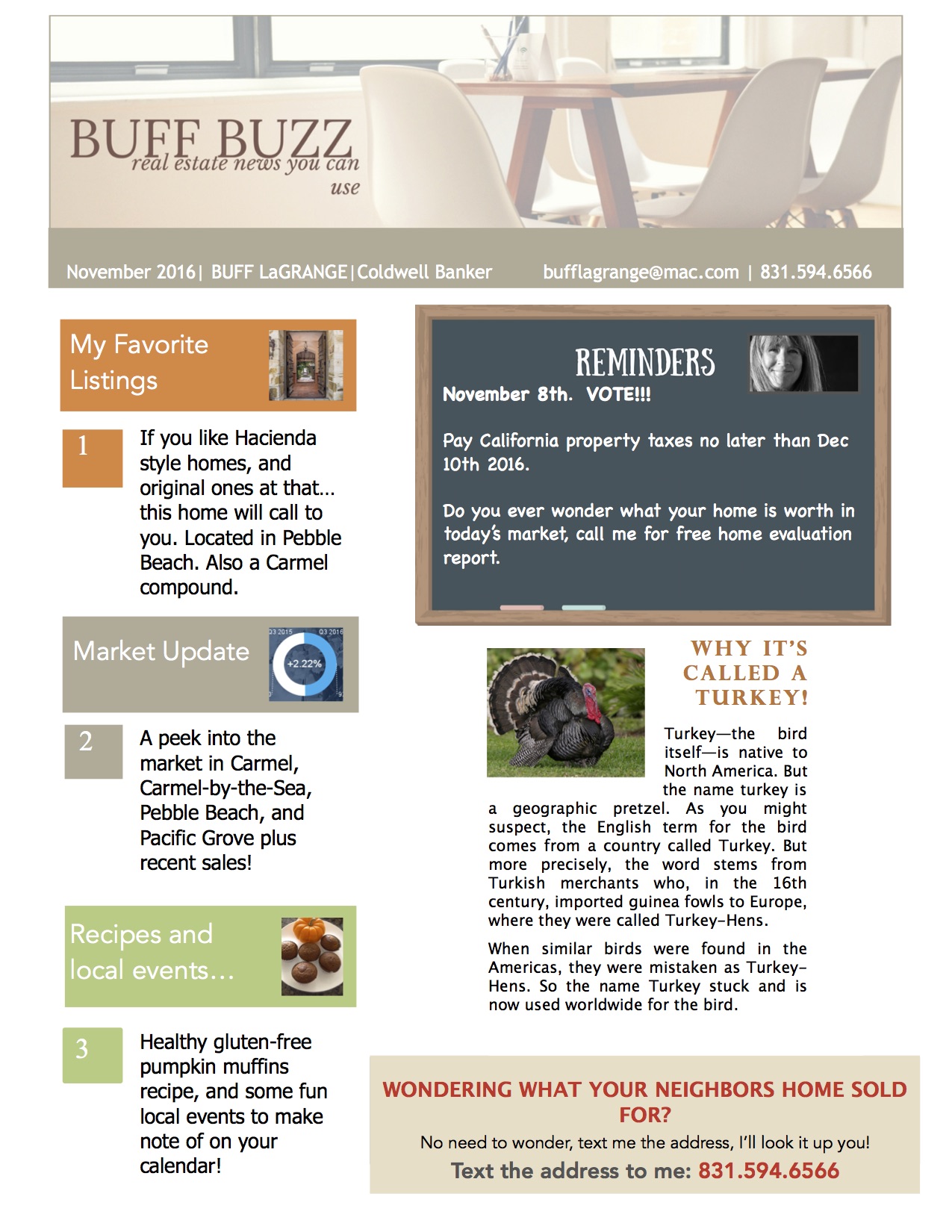 BUFF BUZZ
real estate news you can use

November 2016| BUFF LaGRANGE|Coldwell Banker bufflagrange@mac.com | 831.594.6566

My Favorite Listings

1

If you like Hacienda style homes, and original ones at that… this home will call to you. Located in Pebble Beach. Also a Carmel compound.

Market Update

Q3 2015 Q3 2016 +2.22%

2

A peek into the market in Carmel, Carmel-by-the-Sea, Pebble Beach, and Pacific Grove plus recent sales!

Recipes and local events…

3

Healthy gluten-free pumpkin muffins recipe, and some fun local events to make note of on your calendar!

REMINDERS

November 8th. VOTE!!!

Pay California property taxes no later than Dec 10th 2016.

Do you ever wonder what your home is worth in today's market, call me for free home evaluation report.

WHY IT'S CALLED A TURKEY!

Turkey—the bird itself—is native to North America. But the name turkey is a geographic pretzel. As you might suspect, the English term for the bird comes from a country called Turkey. But more precisely, the word stems from Turkish merchants who, in the 16th century, imported guinea fowls to Europe, where they were called Turkey-Hens.

When similar birds were found in the Americas, they were mistaken as Turkey-Hens. So the name Turkey stuck and is now used worldwide for the bird.

WONDERING WHAT YOUR NEIGHBORS HOME SOLD FOR?

No need to wonder, text me the address, I'll look it up you!

Text the address to me: 831.594.6566